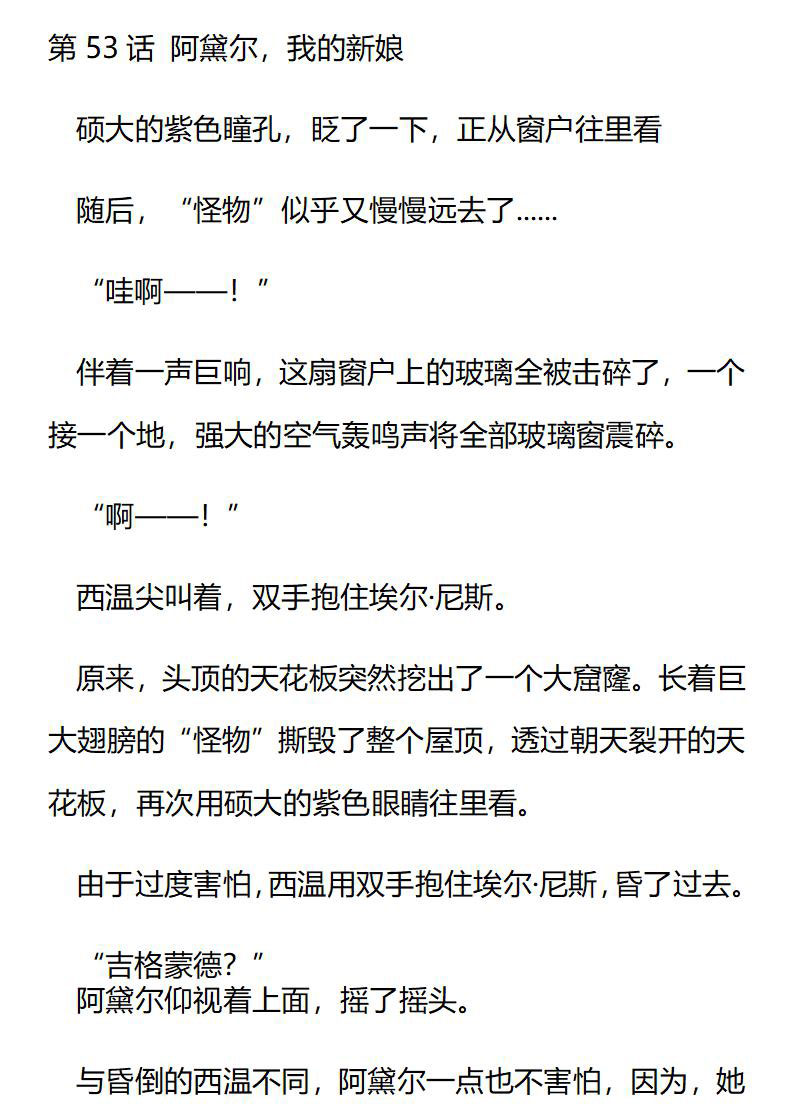 第 53 话 阿黛尔，我的新娘

硕大的紫色瞳孔，眨了一下，正从窗户往里看

随后，“怪物”似乎又慢慢远去了……

“哇啊——！”

伴着一声巨响，这扇窗户上的玻璃全被击碎了，一个接一个地，强大的空气轰鸣声将全部玻璃窗震碎。

“啊——！”

西温尖叫着，双手抱住埃尔·尼斯。

原来，头顶的天花板突然挖出了一个大窟窿。长着巨大翅膀的“怪物”撕毁了整个屋顶，透过朝天裂开的天花板，再次用硕大的紫色眼睛往里看。

由于过度害怕，西温用双手抱住埃尔·尼斯，昏了过去。

“吉格蒙德？”
阿黛尔仰视着上面，摇了摇头。

与昏倒的西温不同，阿黛尔一点也不害怕，因为，她